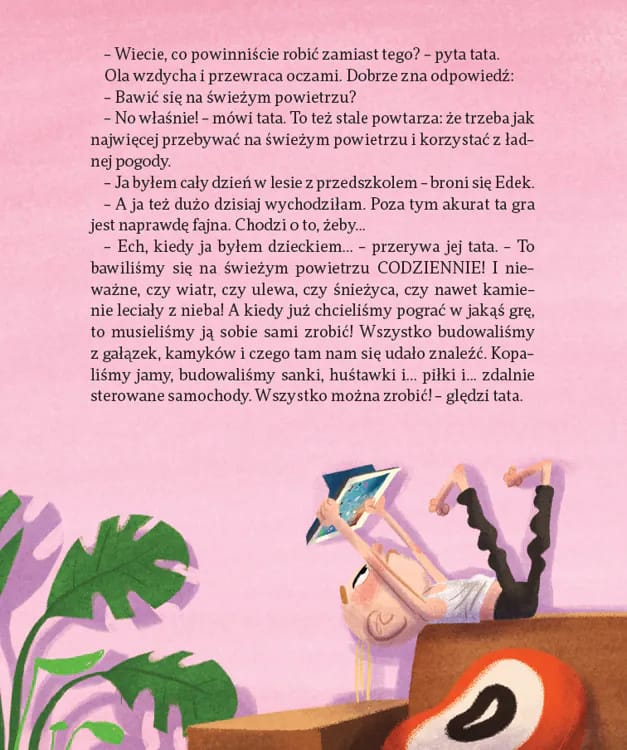 – Wiecie, co powinniście robić zamiast tego? – pyta tata.

Ola wzdycha i przewraca oczami. Dobrze zna odpowiedź:

– Bawić się na świeżym powietrzu?

– No właśnie! – mówi tata. To też stale powtarza: że trzeba jak najwięcej przebywać na świeżym powietrzu i korzystać z ładnej pogody.

– Ja byłem cały dzień w lesie z przedszkolem – broni się Edek.

– A ja też dużo dzisiaj wychodziłam. Poza tym akurat ta gra jest naprawdę fajna. Chodzi o to, żeby...

– Ech, kiedy ja byłem dzieckiem... – przerywa jej tata. – To bawiliśmy się na świeżym powietrzu CODZIENNIE! I nieważne, czy wiatr, czy ulewa, czy śnieżyca, czy nawet kamienie leciały z nieba! A kiedy już chcieliśmy pograć w jakąś grę, to musieliśmy ją sobie sami zrobić! Wszystko budowaliśmy z gałązek, kamyków i czego tam nam się udało znaleźć. Kopaliśmy jamy, budowaliśmy sanki, huśtawki i... piłki i... zdalnie sterowane samochody. Wszystko można zrobić! – ględzi tata.